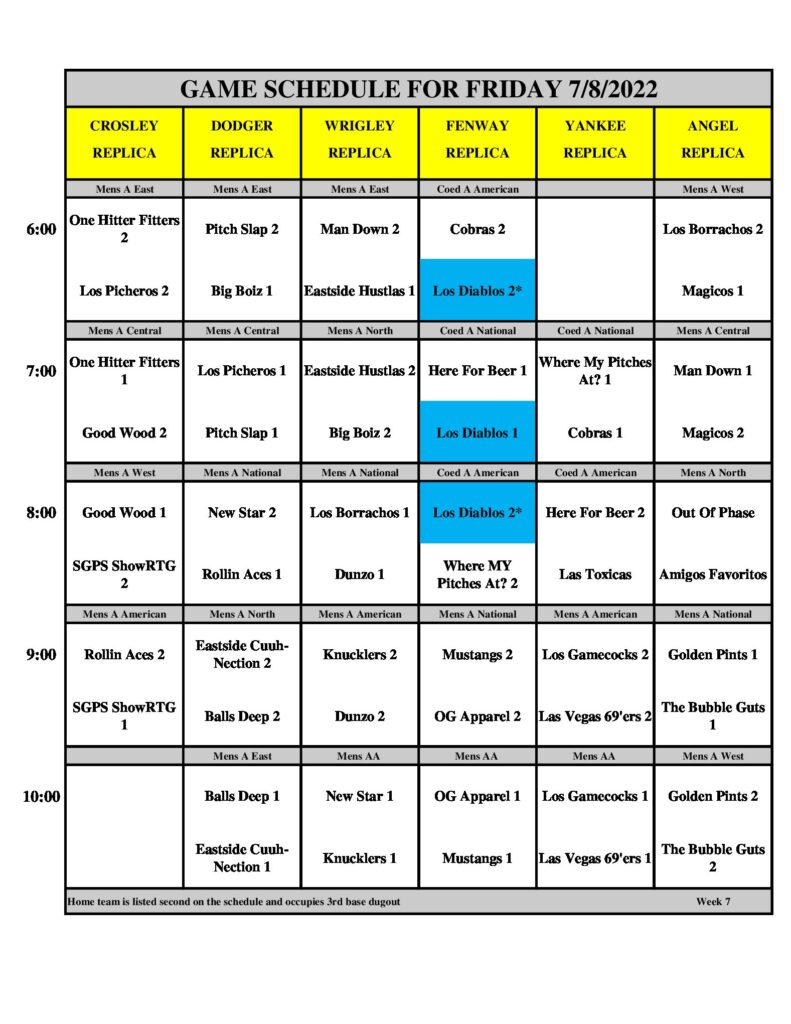 GAME SCHEDULE FOR FRIDAY 7/8/2022

| | CROSLEY REPLICA | DODGER REPLICA | WRIGLEY REPLICA | FENWAY REPLICA | YANKEE REPLICA | ANGEL REPLICA |
|---|---|---|---|---|---|---|
| | Mens A East | Mens A East | Mens A East | Coed A American | | Mens A West |
| 6:00 | One Hitter Fitters 2 | Pitch Slap 2 | Man Down 2 | Cobras 2 | | Los Borrachos 2 |
| | Los Picheros 2 | Big Boiz 1 | Eastside Hustlas 1 | Los Diablos 2* | | Magicos 1 |
| | Mens A Central | Mens A Central | Mens A North | Coed A National | Coed A National | Mens A Central |
| 7:00 | One Hitter Fitters 1 | Los Picheros 1 | Eastside Hustlas 2 | Here For Beer 1 | Where My Pitches At? 1 | Man Down 1 |
| | Good Wood 2 | Pitch Slap 1 | Big Boiz 2 | Los Diablos 1 | Cobras 1 | Magicos 2 |
| | Mens A West | Mens A National | Mens A National | Coed A American | Coed A American | Mens A North |
| 8:00 | Good Wood 1 | New Star 2 | Los Borrachos 1 | Los Diablos 2* | Here For Beer 2 | Out Of Phase |
| | SGPS ShowRTG 2 | Rollin Aces 1 | Dunzo 1 | Where MY Pitches At? 2 | Las Toxicas | Amigos Favoritos |
| | Mens A American | Mens A North | Mens A American | Mens A National | Mens A American | Mens A National |
| 9:00 | Rollin Aces 2 | Eastside Cuuh-Nection 2 | Knucklers 2 | Mustangs 2 | Los Gamecocks 2 | Golden Pints 1 |
| | SGPS ShowRTG 1 | Balls Deep 2 | Dunzo 2 | OG Apparel 2 | Las Vegas 69'ers 2 | The Bubble Guts 1 |
| | | Mens A East | Mens AA | Mens AA | Mens AA | Mens A West |
| 10:00 | | Balls Deep 1 | New Star 1 | OG Apparel 1 | Los Gamecocks 1 | Golden Pints 2 |
| | | Eastside Cuuh-Nection 1 | Knucklers 1 | Mustangs 1 | Las Vegas 69'ers 1 | The Bubble Guts 2 |

Home team is listed second on the schedule and occupies 3rd base dugout
Week 7